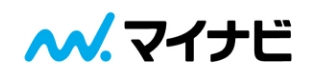 マイナビ